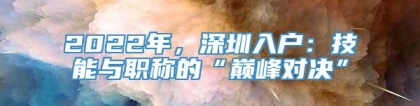 2022年，深圳入户：技能与职称的“巅峰对决”